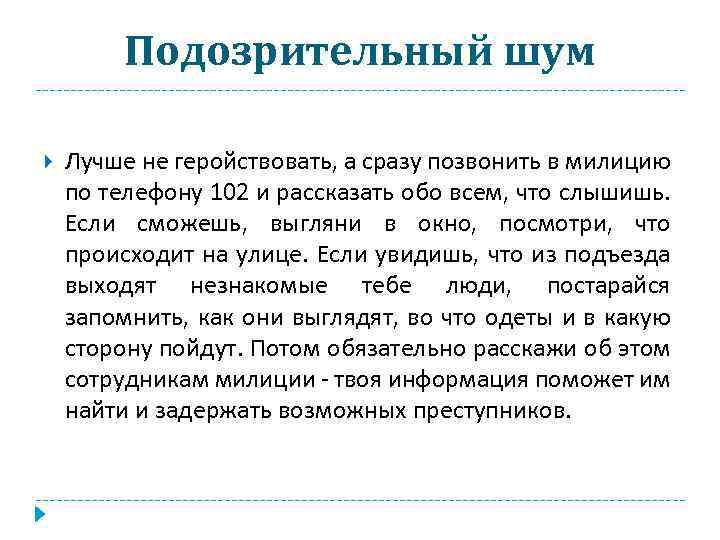 Подозрительный шум

Лучше не геройствовать, а сразу позвонить в милицию по телефону 102 и рассказать обо всем, что слышишь. Если сможешь, выгляни в окно, посмотри, что происходит на улице. Если увидишь, что из подъезда выходят незнакомые тебе люди, постарайся запомнить, как они выглядят, во что одеты и в какую сторону пойдут. Потом обязательно расскажи об этом сотрудникам милиции - твоя информация поможет им найти и задержать возможных преступников.